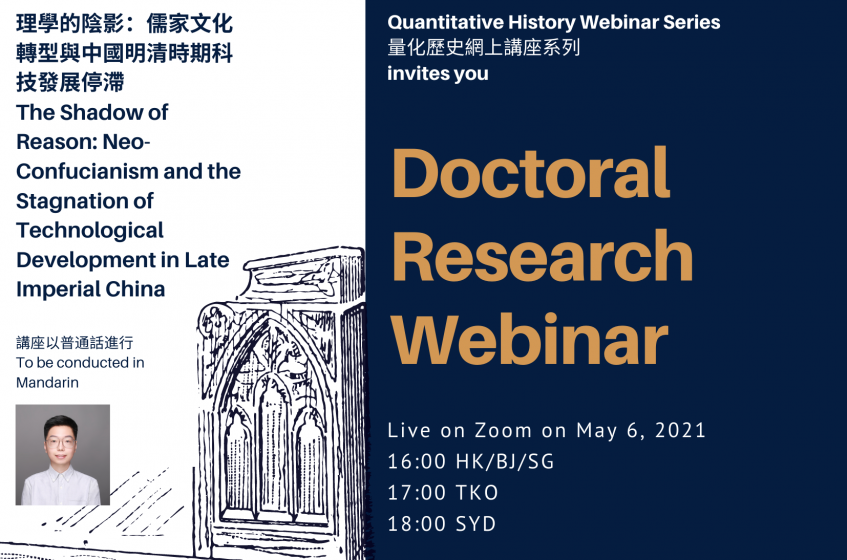 理學的陰影：儒家文化轉型與中國明清時期科技發展停滯
The Shadow of Reason: Neo-Confucianism and the Stagnation of Technological Development in Late Imperial China

講座以普通話進行
To be conducted in Mandarin

Quantitative History Webinar Series
量化歷史網上講座系列
invites you

Doctoral Research Webinar

Live on Zoom on May 6, 2021
16:00 HK/BJ/SG
17:00 TKO
18:00 SYD